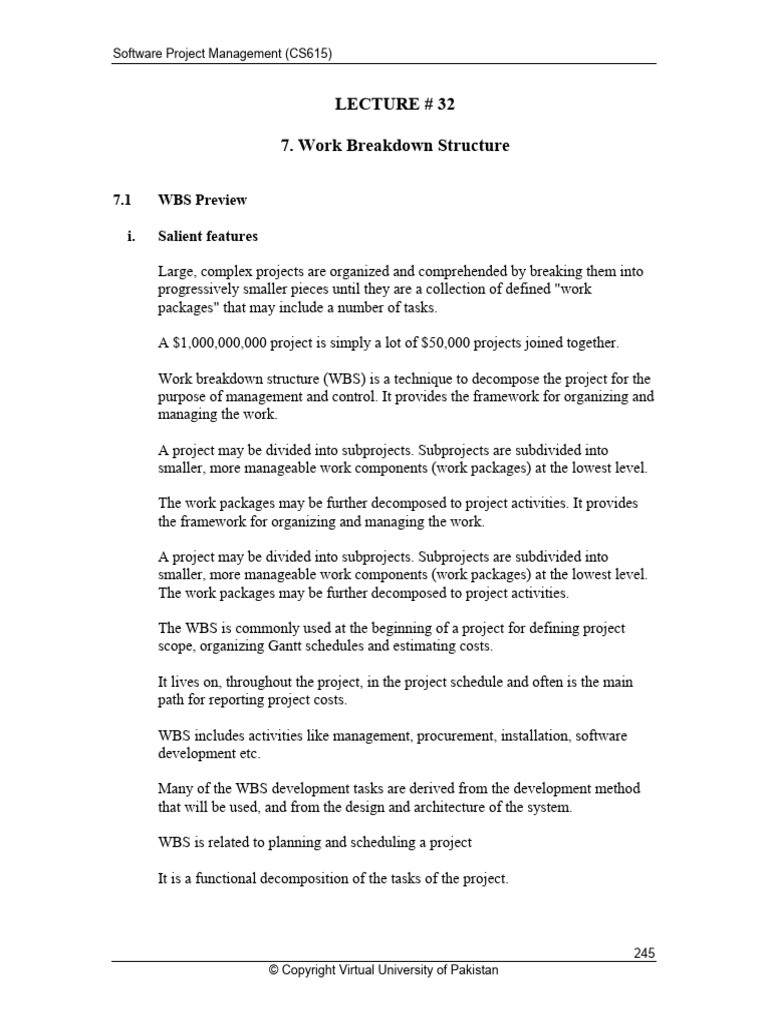 Software Project Management (CS615)

LECTURE # 32

7. Work Breakdown Structure

7.1 WBS Preview

i. Salient features

Large, complex projects are organized and comprehended by breaking them into progressively smaller pieces until they are a collection of defined "work packages" that may include a number of tasks.

A \$1,000,000,000 project is simply a lot of \$50,000 projects joined together.

Work breakdown structure (WBS) is a technique to decompose the project for the purpose of management and control. It provides the framework for organizing and managing the work.

A project may be divided into subprojects. Subprojects are subdivided into smaller, more manageable work components (work packages) at the lowest level.

The work packages may be further decomposed to project activities. It provides the framework for organizing and managing the work.

A project may be divided into subprojects. Subprojects are subdivided into smaller, more manageable work components (work packages) at the lowest level. The work packages may be further decomposed to project activities.

The WBS is commonly used at the beginning of a project for defining project scope, organizing Gantt schedules and estimating costs.

It lives on, throughout the project, in the project schedule and often is the main path for reporting project costs.

WBS includes activities like management, procurement, installation, software development etc.

Many of the WBS development tasks are derived from the development method that will be used, and from the design and architecture of the system.

WBS is related to planning and scheduling a project

It is a functional decomposition of the tasks of the project.

245

© Copyright Virtual University of Pakistan